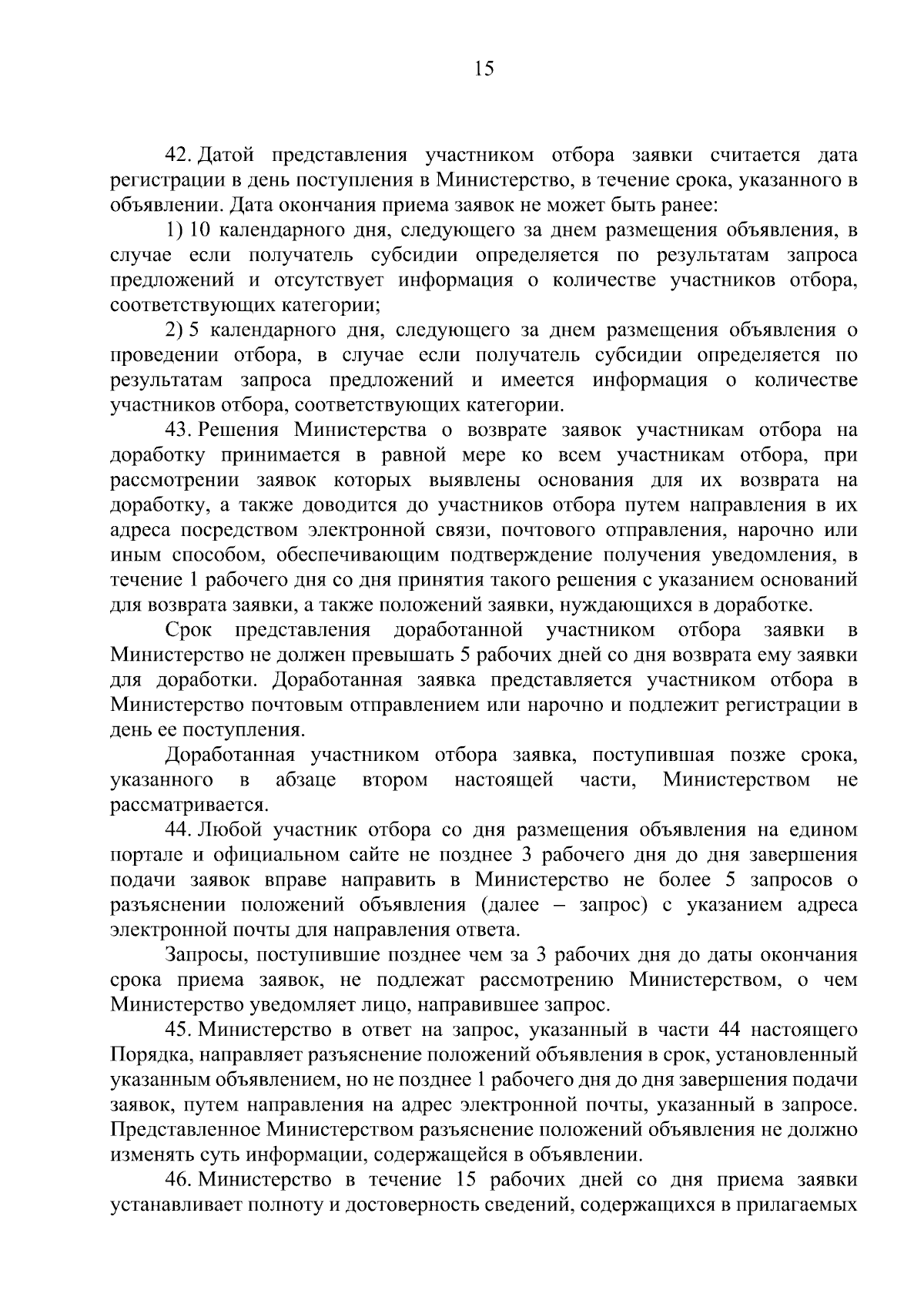 15

42. Датой представления участником отбора заявки считается дата регистрации в день поступления в Министерство, в течение срока, указанного в объявлении. Дата окончания приема заявок не может быть ранее:

1) 10 календарного дня, следующего за днем размещения объявления, в случае если получатель субсидии определяется по результатам запроса предложений и отсутствует информация о количестве участников отбора, соответствующих категории;

2) 5 календарного дня, следующего за днем размещения объявления о проведении отбора, в случае если получатель субсидии определяется по результатам запроса предложений и имеется информация о количестве участников отбора, соответствующих категории.

43. Решения Министерства о возврате заявок участникам отбора на доработку принимается в равной мере ко всем участникам отбора, при рассмотрении заявок которых выявлены основания для их возврата на доработку, а также доводится до участников отбора путем направления в их адреса посредством электронной связи, почтового отправления, нарочно или иным способом, обеспечивающим подтверждение получения уведомления, в течение 1 рабочего дня со дня принятия такого решения с указанием оснований для возврата заявки, а также положений заявки, нуждающихся в доработке.

Срок представления доработанной участником отбора заявки в Министерство не должен превышать 5 рабочих дней со дня возврата ему заявки для доработки. Доработанная заявка представляется участником отбора в Министерство почтовым отправлением или нарочно и подлежит регистрации в день ее поступления.

Доработанная участником отбора заявка, поступившая позже срока, указанного в абзаце втором настоящей части, Министерством не рассматривается.

44. Любой участник отбора со дня размещения объявления на едином портале и официальном сайте не позднее 3 рабочего дня до дня завершения подачи заявок вправе направить в Министерство не более 5 запросов о разъяснении положений объявления (далее – запрос) с указанием адреса электронной почты для направления ответа.

Запросы, поступившие позднее чем за 3 рабочих дня до даты окончания срока приема заявок, не подлежат рассмотрению Министерством, о чем Министерство уведомляет лицо, направившее запрос.

45. Министерство в ответ на запрос, указанный в части 44 настоящего Порядка, направляет разъяснение положений объявления в срок, установленный указанным объявлением, но не позднее 1 рабочего дня до дня завершения подачи заявок, путем направления на адрес электронной почты, указанный в запросе. Представленное Министерством разъяснение положений объявления не должно изменять суть информации, содержащейся в объявлении.

46. Министерство в течение 15 рабочих дней со дня приема заявки устанавливает полноту и достоверность сведений, содержащихся в прилагаемых